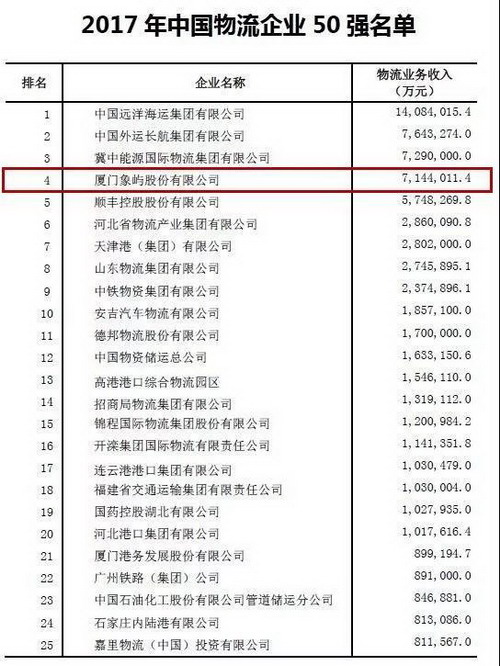 2017 年中国物流企业 50 强名单

| 排名 | 企业名称 | 物流业务收入（万元） |
|---|---|---|
| 1 | 中国远洋海运集团有限公司 | 14,084,015.4 |
| 2 | 中国外运长航集团有限公司 | 7,643,274.0 |
| 3 | 冀中能源国际物流集团有限公司 | 7,290,000.0 |
| 4 | 厦门象屿股份有限公司 | 7,144,011.4 |
| 5 | 顺丰控股股份有限公司 | 5,748,269.8 |
| 6 | 河北省物流产业集团有限公司 | 2,860,090.8 |
| 7 | 天津港（集团）有限公司 | 2,802,000.0 |
| 8 | 山东物流集团有限公司 | 2,745,895.1 |
| 9 | 中铁物资集团有限公司 | 2,374,896.1 |
| 10 | 安吉汽车物流有限公司 | 1,857,100.0 |
| 11 | 德邦物流股份有限公司 | 1,700,000.0 |
| 12 | 中国物资储运总公司 | 1,633,150.6 |
| 13 | 高港港口综合物流园区 | 1,546,110.0 |
| 14 | 招商局物流集团有限公司 | 1,319,112.0 |
| 15 | 锦程国际物流集团股份有限公司 | 1,200,984.2 |
| 16 | 开滦集团国际物流有限责任公司 | 1,141,351.8 |
| 17 | 连云港港口集团有限公司 | 1,030,479.0 |
| 18 | 福建省交通运输集团有限责任公司 | 1,030,004.0 |
| 19 | 国药控股湖北有限公司 | 1,027,935.0 |
| 20 | 河北港口集团有限公司 | 1,017,616.4 |
| 21 | 厦门港务发展股份有限公司 | 899,194.7 |
| 22 | 广州铁路（集团）公司 | 891,000.0 |
| 23 | 中国石油化工股份有限公司管道储运分公司 | 846,881.0 |
| 24 | 石家庄内陆港有限公司 | 813,086.0 |
| 25 | 嘉里物流（中国）投资有限公司 | 811,567.0 |